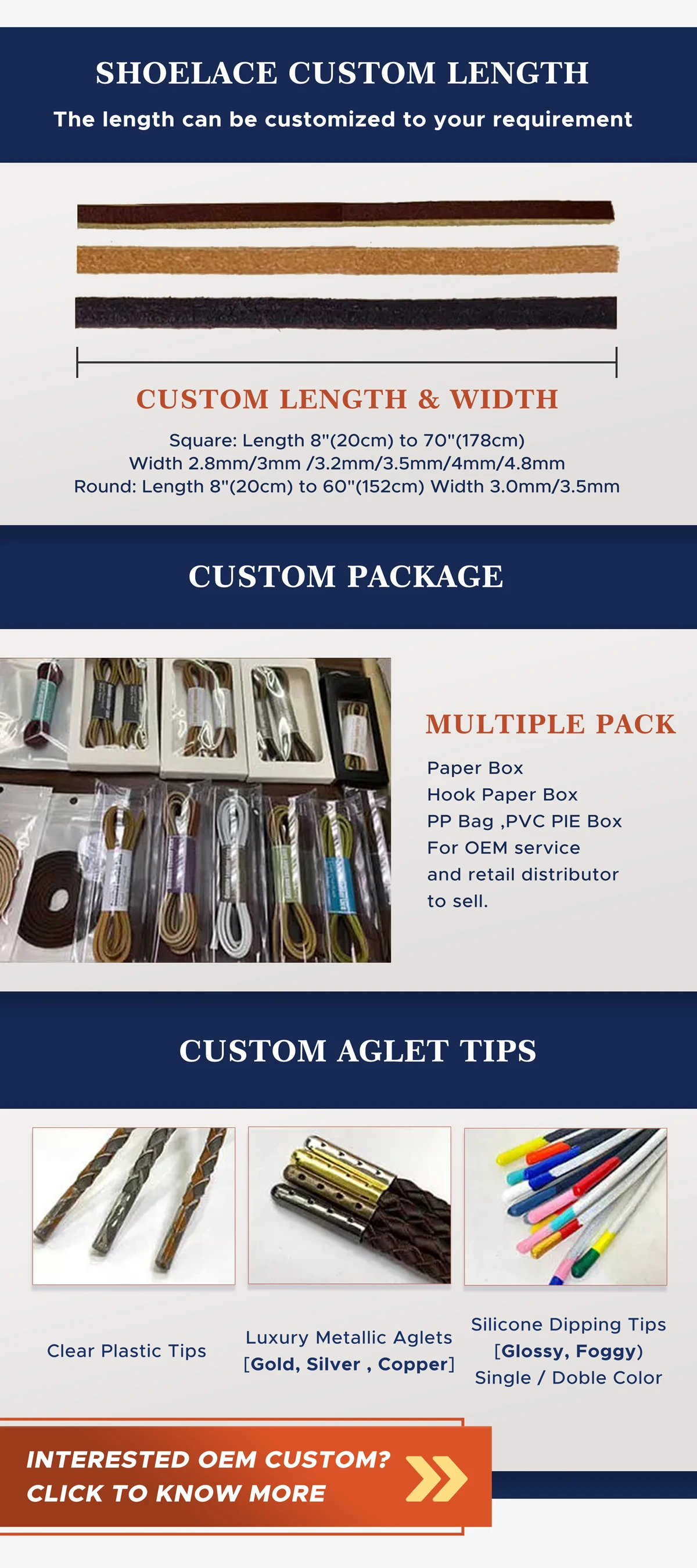 SHOELACE CUSTOM LENGTH

The length can be customized to your requirement

CUSTOM LENGTH & WIDTH

Square: Length 8"(20cm) to 70"(178cm)
Width 2.8mm/3mm /3.2mm/3.5mm/4mm/4.8mm
Round: Length 8"(20cm) to 60"(152cm) Width 3.0mm/3.5mm

CUSTOM PACKAGE

MULTIPLE PACK

Paper Box
Hook Paper Box
PP Bag ,PVC PIE Box
For OEM service
and retail distributor
to sell.

CUSTOM AGLET TIPS

Clear Plastic Tips

Luxury Metallic Aglets
[Gold, Silver , Copper]

Silicone Dipping Tips
[Glossy, Foggy)
Single / Doble Color

INTERESTED OEM CUSTOM?
CLICK TO KNOW MORE